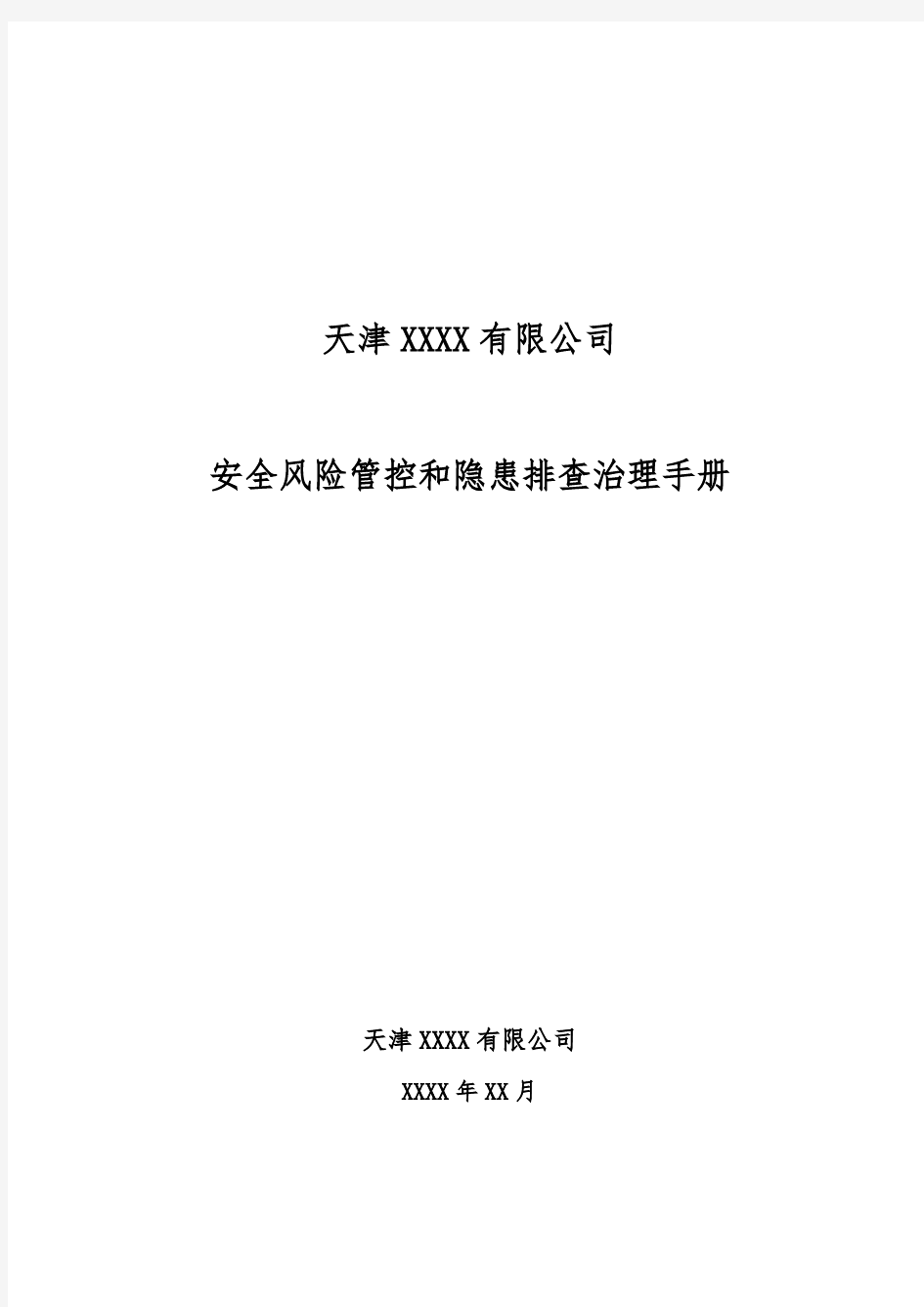 天津XXXX有限公司

安全风险管控和隐患排查治理手册

天津XXXX有限公司

XXXX年XX月